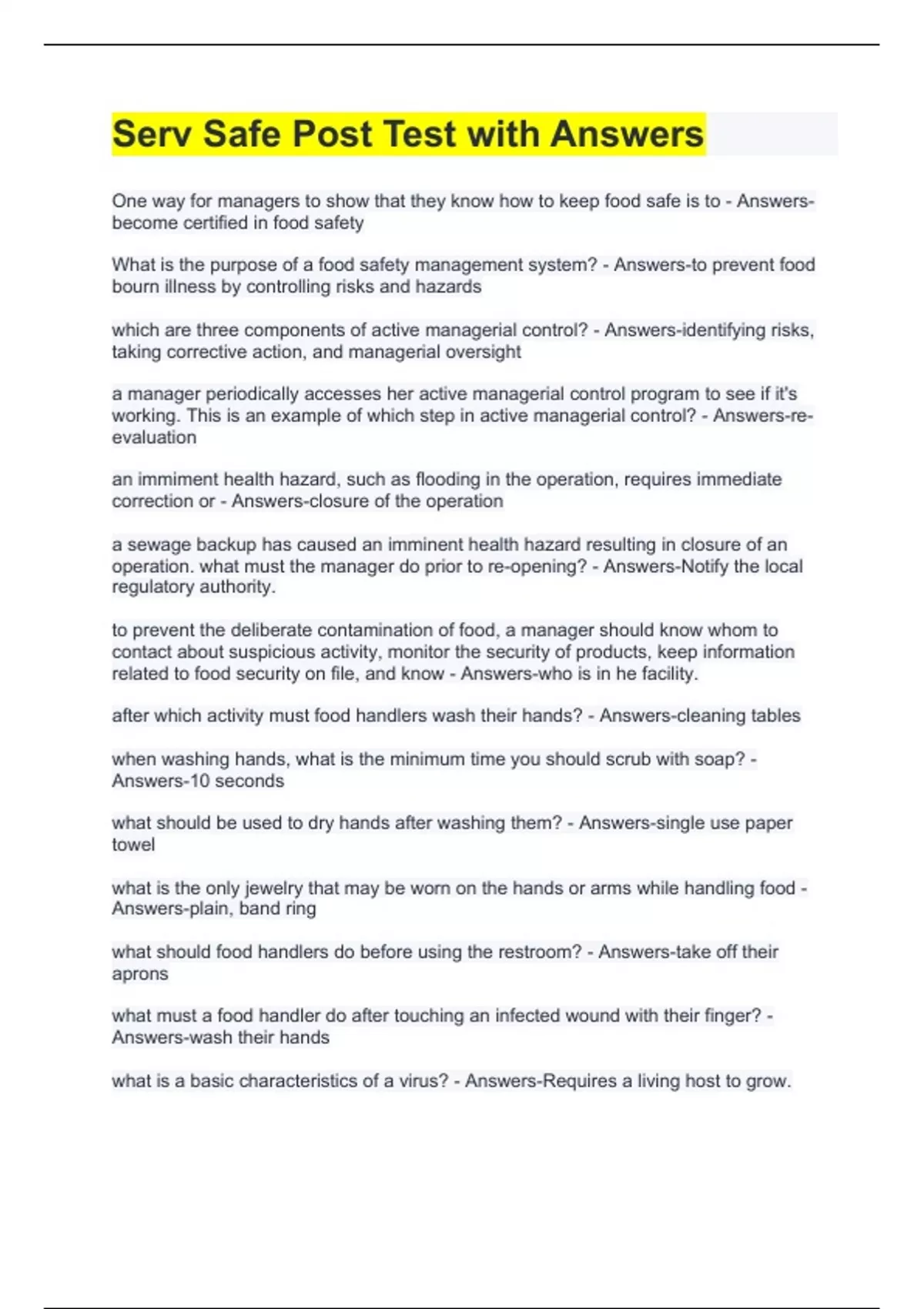 Serv Safe Post Test with Answers

One way for managers to show that they know how to keep food safe is to - Answers-become certified in food safety

What is the purpose of a food safety management system? - Answers-to prevent food bourn illness by controlling risks and hazards

which are three components of active managerial control? - Answers-identifying risks, taking corrective action, and managerial oversight

a manager periodically accesses her active managerial control program to see if it's working. This is an example of which step in active managerial control? - Answers-re-evaluation

an immiment health hazard, such as flooding in the operation, requires immediate correction or - Answers-closure of the operation

a sewage backup has caused an imminent health hazard resulting in closure of an operation. what must the manager do prior to re-opening? - Answers-Notify the local regulatory authority.

to prevent the deliberate contamination of food, a manager should know whom to contact about suspicious activity, monitor the security of products, keep information related to food security on file, and know - Answers-who is in he facility.

after which activity must food handlers wash their hands? - Answers-cleaning tables

when washing hands, what is the minimum time you should scrub with soap? - Answers-10 seconds

what should be used to dry hands after washing them? - Answers-single use paper towel

what is the only jewelry that may be worn on the hands or arms while handling food - Answers-plain, band ring

what should food handlers do before using the restroom? - Answers-take off their aprons

what must a food handler do after touching an infected wound with their finger? - Answers-wash their hands

what is a basic characteristics of a virus? - Answers-Requires a living host to grow.